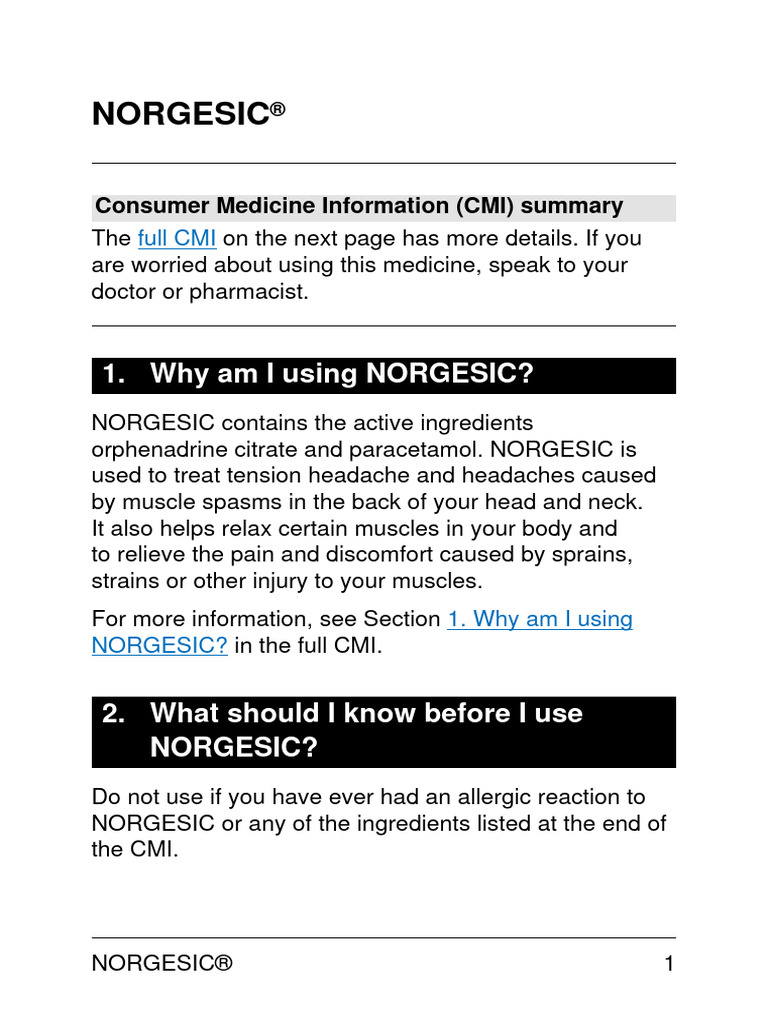 NORGESIC®

Consumer Medicine Information (CMI) summary

The full CMI on the next page has more details. If you are worried about using this medicine, speak to your doctor or pharmacist.

1. Why am I using NORGESIC?

NORGESIC contains the active ingredients orphenadrine citrate and paracetamol. NORGESIC is used to treat tension headache and headaches caused by muscle spasms in the back of your head and neck. It also helps relax certain muscles in your body and to relieve the pain and discomfort caused by sprains, strains or other injury to your muscles.

For more information, see Section 1. Why am I using NORGESIC? in the full CMI.

2. What should I know before I use NORGESIC?

Do not use if you have ever had an allergic reaction to NORGESIC or any of the ingredients listed at the end of the CMI.

NORGESIC® 1